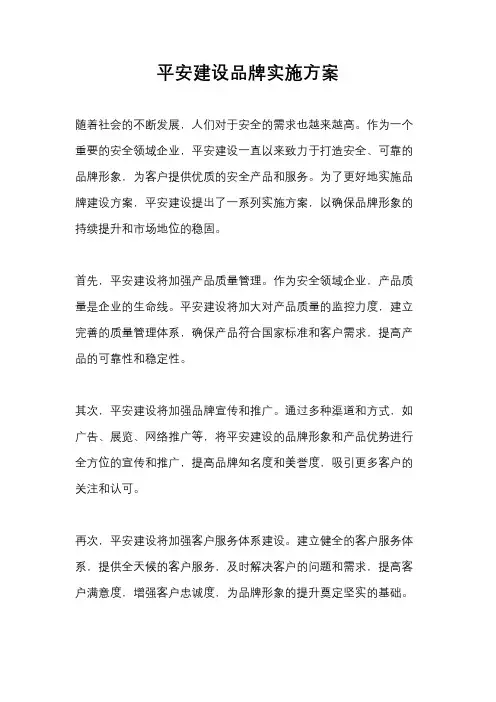 平安建设品牌实施方案

随着社会的不断发展，人们对于安全的需求也越来越高。作为一个重要的安全领域企业，平安建设一直以来致力于打造安全、可靠的品牌形象，为客户提供优质的安全产品和服务。为了更好地实施品牌建设方案，平安建设提出了一系列实施方案，以确保品牌形象的持续提升和市场地位的稳固。

首先，平安建设将加强产品质量管理。作为安全领域企业，产品质量是企业的生命线。平安建设将加大对产品质量的监控力度，建立完善的质量管理体系，确保产品符合国家标准和客户需求，提高产品的可靠性和稳定性。

其次，平安建设将加强品牌宣传和推广。通过多种渠道和方式，如广告、展览、网络推广等，将平安建设的品牌形象和产品优势进行全方位的宣传和推广，提高品牌知名度和美誉度，吸引更多客户的关注和认可。

再次，平安建设将加强客户服务体系建设。建立健全的客户服务体系，提供全天候的客户服务，及时解决客户的问题和需求，提高客户满意度，增强客户忠诚度，为品牌形象的提升奠定坚实的基础。